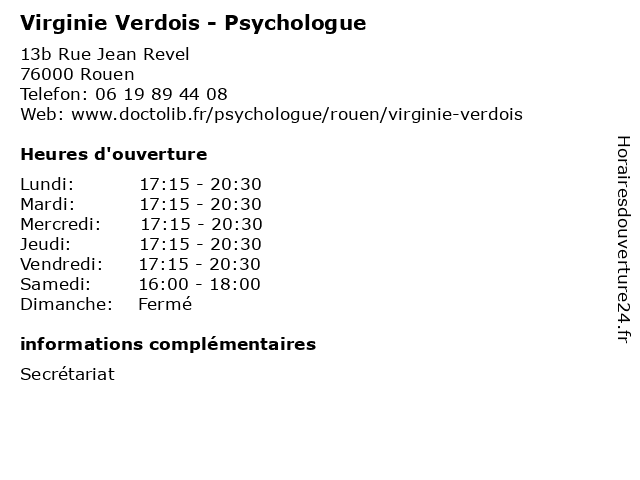 Virginie Verdois - Psychologue

13b Rue Jean Revel
76000 Rouen
Telefon: 06 19 89 44 08
Web: www.doctolib.fr/psychologue/rouen/virginie-verdois

Heures d'ouverture

| | |
|---|---|
| Lundi: | 17:15 - 20:30 |
| Mardi: | 17:15 - 20:30 |
| Mercredi: | 17:15 - 20:30 |
| Jeudi: | 17:15 - 20:30 |
| Vendredi: | 17:15 - 20:30 |
| Samedi: | 16:00 - 18:00 |
| Dimanche: | Fermé |

informations complémentaires

Secrétariat

Horairesdouverture24.fr